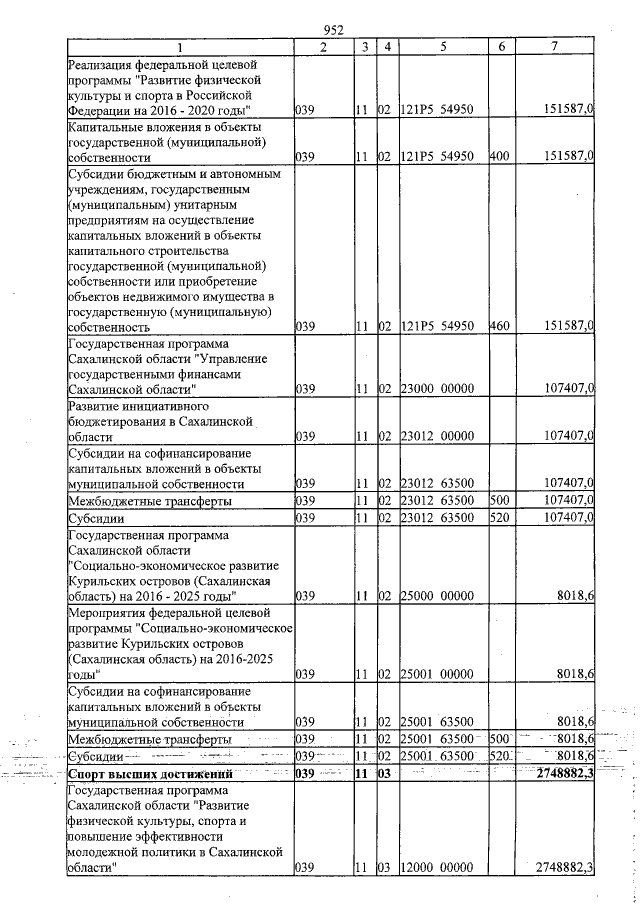 952

| 1 | 2 | 3 | 4 | 5 | 6 | 7 |
|---|---|---|---|---|---|---|
| Реализация федеральной целевой программы "Развитие физической культуры и спорта в Российской Федерации на 2016 - 2020 годы" | 039 | 11 | 02 | 121P5 54950 | | 151587,0 |
| Капитальные вложения в объекты государственной (муниципальной) собственности | 039 | 11 | 02 | 121P5 54950 | 400 | 151587,0 |
| Субсидии бюджетным и автономным учреждениям, государственным (муниципальным) унитарным предприятиям на осуществление капитальных вложений в объекты капитального строительства государственной (муниципальной) собственности или приобретение объектов недвижимого имущества в государственную (муниципальную) собственность | 039 | 11 | 02 | 121P5 54950 | 460 | 151587,0 |
| Государственная программа Сахалинской области "Управление государственными финансами Сахалинской области" | 039 | 11 | 02 | 23000 00000 | | 107407,0 |
| Развитие инициативного бюджетирования в Сахалинской области | 039 | 11 | 02 | 23012 00000 | | 107407,0 |
| Субсидии на софинансирование капитальных вложений в объекты муниципальной собственности | 039 | 11 | 02 | 23012 63500 | | 107407,0 |
| Межбюджетные трансферты | 039 | 11 | 02 | 23012 63500 | 500 | 107407,0 |
| Субсидии | 039 | 11 | 02 | 23012 63500 | 520 | 107407,0 |
| Государственная программа Сахалинской области "Социально-экономическое развитие Курильских островов (Сахалинская область) на 2016 - 2025 годы" | 039 | 11 | 02 | 25000 00000 | | 8018,6 |
| Мероприятия федеральной целевой программы "Социально-экономическое развитие Курильских островов (Сахалинская область) на 2016-2025 годы" | 039 | 11 | 02 | 25001 00000 | | 8018,6 |
| Субсидии на софинансирование капитальных вложений в объекты муниципальной собственности | 039 | 11 | 02 | 25001 63500 | | 8018,6 |
| Межбюджетные трансферты | 039 | 11 | 02 | 25001 63500 | 500 | 8018,6 |
| Субсидии | 039 | 11 | 02 | 25001 63500 | 520 | 8018,6 |
| Спорт высших достижений | 039 | 11 | 03 | | | 2748882,3 |
| Государственная программа Сахалинской области "Развитие физической культуры, спорта и повышение эффективности молодежной политики в Сахалинской области" | 039 | 11 | 03 | 12000 00000 | | 2748882,3 |